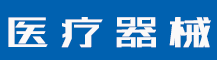 医疗器械